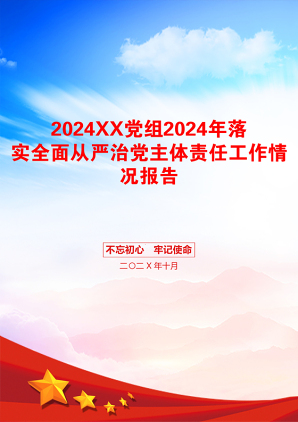 2024XX党组2024年落实全面从严治党主体责任工作情况报告

不忘初心　牢记使命

二〇二Ｘ年十月